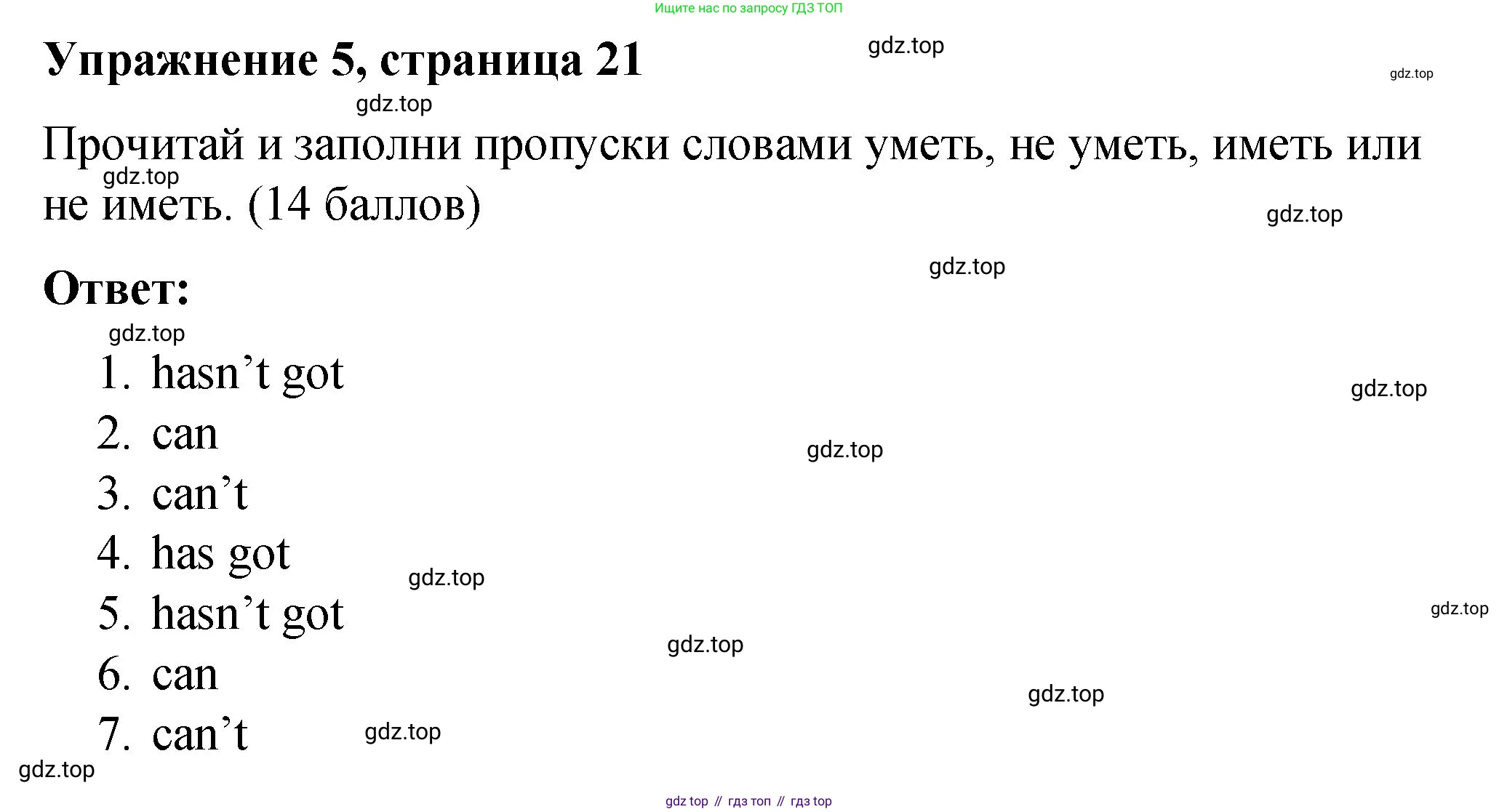 Ищите нас по запросу ГДЗ ТОП

Упражнение 5, страница 21

Прочитай и заполни пропуски словами уметь, не уметь, иметь или не иметь. (14 баллов)

Ответ:

1. hasn't got
2. can
3. can't
4. has got
5. hasn't got
6. can
7. can't

gdz top // гдз топ // гдз top

gdz.top